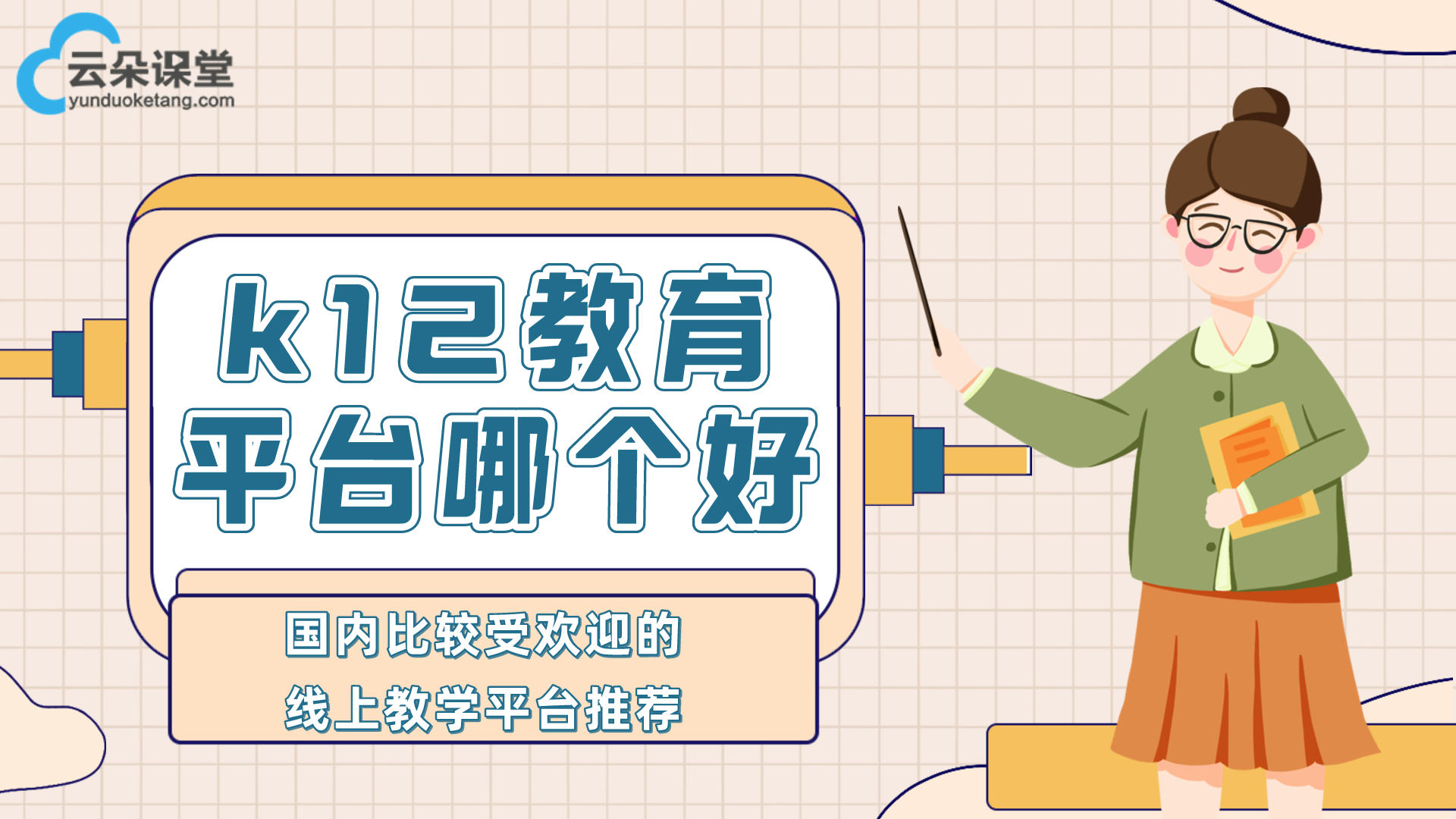 云朵课堂
yunduoketang.com

k12教育
平台哪个好

国内比较受欢迎的
线上教学平台推荐